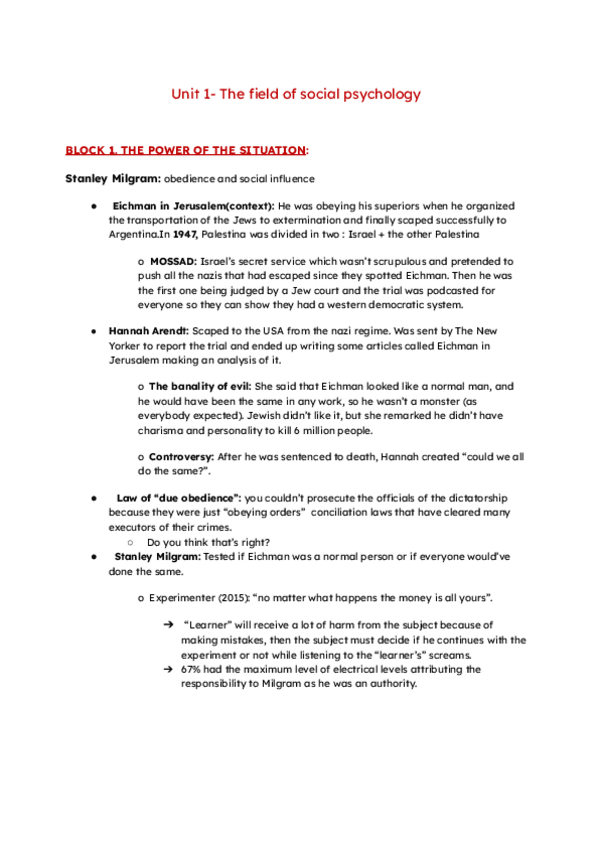 Unit 1- The field of social psychology

BLOCK 1. THE POWER OF THE SITUATION:

Stanley Milgram: obedience and social influence

● Eichman in Jerusalem(context): He was obeying his superiors when he organized the transportation of the Jews to extermination and finally scaped successfully to Argentina.In 1947, Palestina was divided in two : Israel + the other Palestina

o MOSSAD: Israel's secret service which wasn't scrupulous and pretended to push all the nazis that had escaped since they spotted Eichman. Then he was the first one being judged by a Jew court and the trial was podcasted for everyone so they can show they had a western democratic system.

● Hannah Arendt: Scaped to the USA from the nazi regime. Was sent by The New Yorker to report the trial and ended up writing some articles called Eichman in Jerusalem making an analysis of it.

o The banality of evil: She said that Eichman looked like a normal man, and he would have been the same in any work, so he wasn't a monster (as everybody expected). Jewish didn't like it, but she remarked he didn't have charisma and personality to kill 6 million people.

o Controversy: After he was sentenced to death, Hannah created "could we all do the same?".

● Law of "due obedience": you couldn't prosecute the officials of the dictatorship because they were just "obeying orders" conciliation laws that have cleared many executors of their crimes.

○ Do you think that's right?

● Stanley Milgram: Tested if Eichman was a normal person or if everyone would've done the same.

o Experimenter (2015): "no matter what happens the money is all yours".

➔ "Learner" will receive a lot of harm from the subject because of making mistakes, then the subject must decide if he continues with the experiment or not while listening to the "learner's" screams.

➔ 67% had the maximum level of electrical levels attributing the responsibility to Milgram as he was an authority.